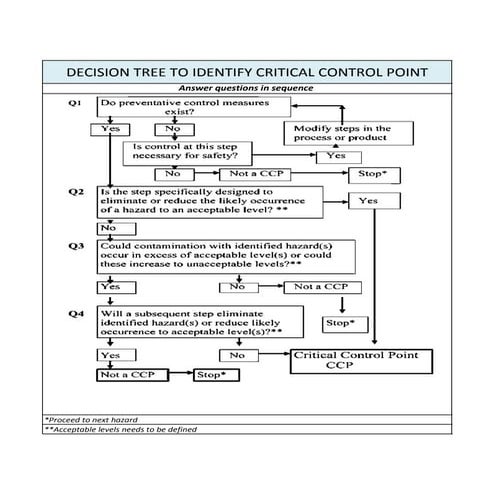 DECISION TREE TO IDENTIFY CRITICAL CONTROL POINT

Answer questions in sequence

Q1 Do preventative control measures exist?

Yes

No

Modify steps in the process or product

Is control at this step necessary for safety?

Yes

No

Not a CCP

Stop*

Q2 Is the step specifically designed to eliminate or reduce the likely occurrence of a hazard to an acceptable level? **

Yes

No

Q3 Could contamination with identified hazard(s) occur in excess of acceptable level(s) or could these increase to unacceptable levels?**

Yes

No

Not a CCP

Stop*

Q4 Will a subsequent step eliminate identified hazard(s) or reduce likely occurrence to acceptable level(s)?**

Yes

No

Critical Control Point CCP

Not a CCP

Stop*

*Proceed to next hazard

**Acceptable levels needs to be defined